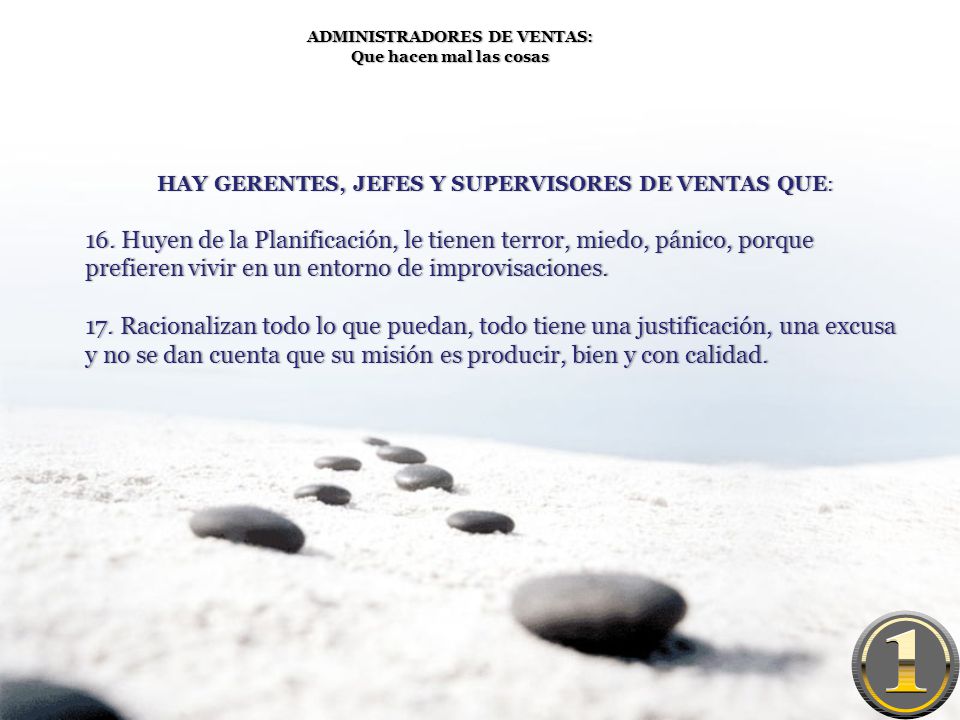 ADMINISTRADORES DE VENTAS:
Que hacen mal las cosas

HAY GERENTES, JEFES Y SUPERVISORES DE VENTAS QUE:

16. Huyen de la Planificación, le tienen terror, miedo, pánico, porque prefieren vivir en un entorno de improvisaciones.

17. Racionalizan todo lo que puedan, todo tiene una justificación, una excusa y no se dan cuenta que su misión es producir, bien y con calidad.

1